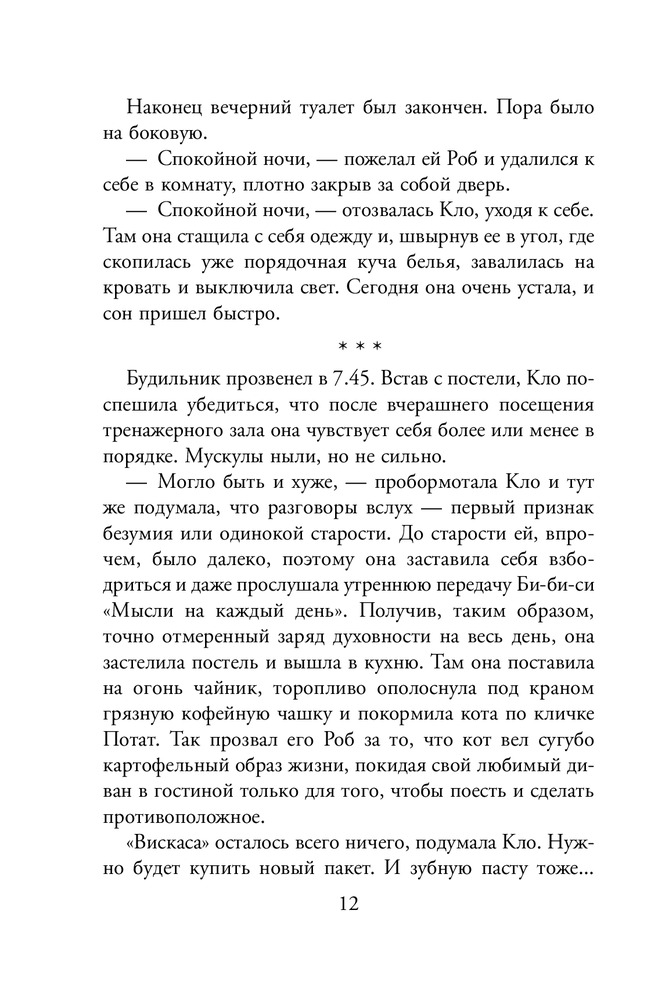 Наконец вечерний туалет был закончен. Пора было на боковую.

— Спокойной ночи, — пожелал ей Роб и удалился к себе в комнату, плотно закрыв за собой дверь.

— Спокойной ночи, — отозвалась Кло, уходя к себе. Там она стащила с себя одежду и, швырнув ее в угол, где скопилась уже порядочная куча белья, завалилась на кровать и выключила свет. Сегодня она очень устала, и сон пришел быстро.

* * *

Будильник прозвенел в 7.45. Встав с постели, Кло поспешила убедиться, что после вчерашнего посещения тренажерного зала она чувствует себя более или менее в порядке. Мускулы ныли, но не сильно.

— Могло быть и хуже, — пробормотала Кло и тут же подумала, что разговоры вслух — первый признак безумия или одинокой старости. До старости ей, впрочем, было далеко, поэтому она заставила себя взбодриться и даже прослушала утреннюю передачу Би-би-си «Мысли на каждый день». Получив, таким образом, точно отмеренный заряд духовности на весь день, она застелила постель и вышла в кухню. Там она поставила на огонь чайник, торопливо ополоснула под краном грязную кофейную чашку и покормила кота по кличке Потат. Так прозвал его Роб за то, что кот вел сугубо картофельный образ жизни, покидая свой любимый диван в гостиной только для того, чтобы поесть и сделать противоположное.

«Вискаса» осталось всего ничего, подумала Кло. Нужно будет купить новый пакет. И зубную пасту тоже...

12